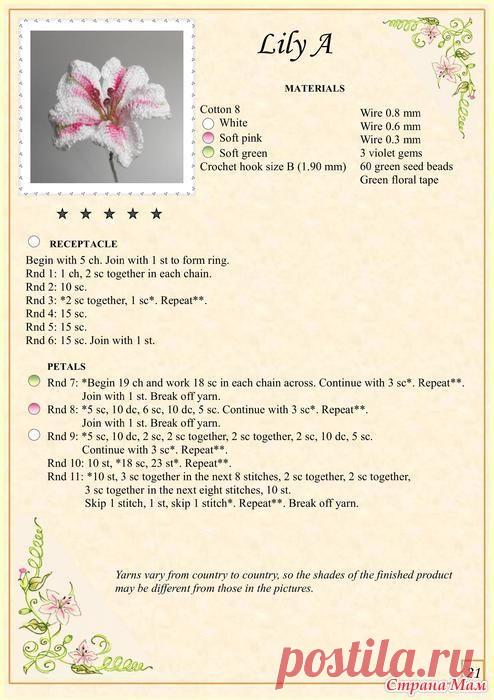 Lily A

MATERIALS

Cotton 8
White
Soft pink
Soft green
Crochet hook size B (1.90 mm)

Wire 0.8 mm
Wire 0.6 mm
Wire 0.3 mm
3 violet gems
60 green seed beads
Green floral tape

★ ★ ★ ★ ★

RECEPTACLE

Begin with 5 ch. Join with 1 st to form ring.
Rnd 1: 1 ch, 2 sc together in each chain.
Rnd 2: 10 sc.
Rnd 3: *2 sc together, 1 sc*. Repeat**.
Rnd 4: 15 sc.
Rnd 5: 15 sc.
Rnd 6: 15 sc. Join with 1 st.

PETALS

Rnd 7: *Begin 19 ch and work 18 sc in each chain across. Continue with 3 sc*. Repeat**. Join with 1 st. Break off yarn.
Rnd 8: *5 sc, 10 dc, 6 sc, 10 dc, 5 sc. Continue with 3 sc*. Repeat**. Join with 1 st. Break off yarn.
Rnd 9: *5 sc, 10 dc, 2 sc, 2 sc together, 2 sc together, 2 sc, 10 dc, 5 sc. Continue with 3 sc*. Repeat**.
Rnd 10: 10 st, *18 sc, 23 st*. Repeat**.
Rnd 11: *10 st, 3 sc together in the next 8 stitches, 2 sc together, 2 sc together, 3 sc together in the next eight stitches, 10 st. Skip 1 stitch, 1 st, skip 1 stitch*. Repeat**. Break off yarn.

Yarns vary from country to country, so the shades of the finished product may be different from those in the pictures.

21

postila.ru
Страна Мам